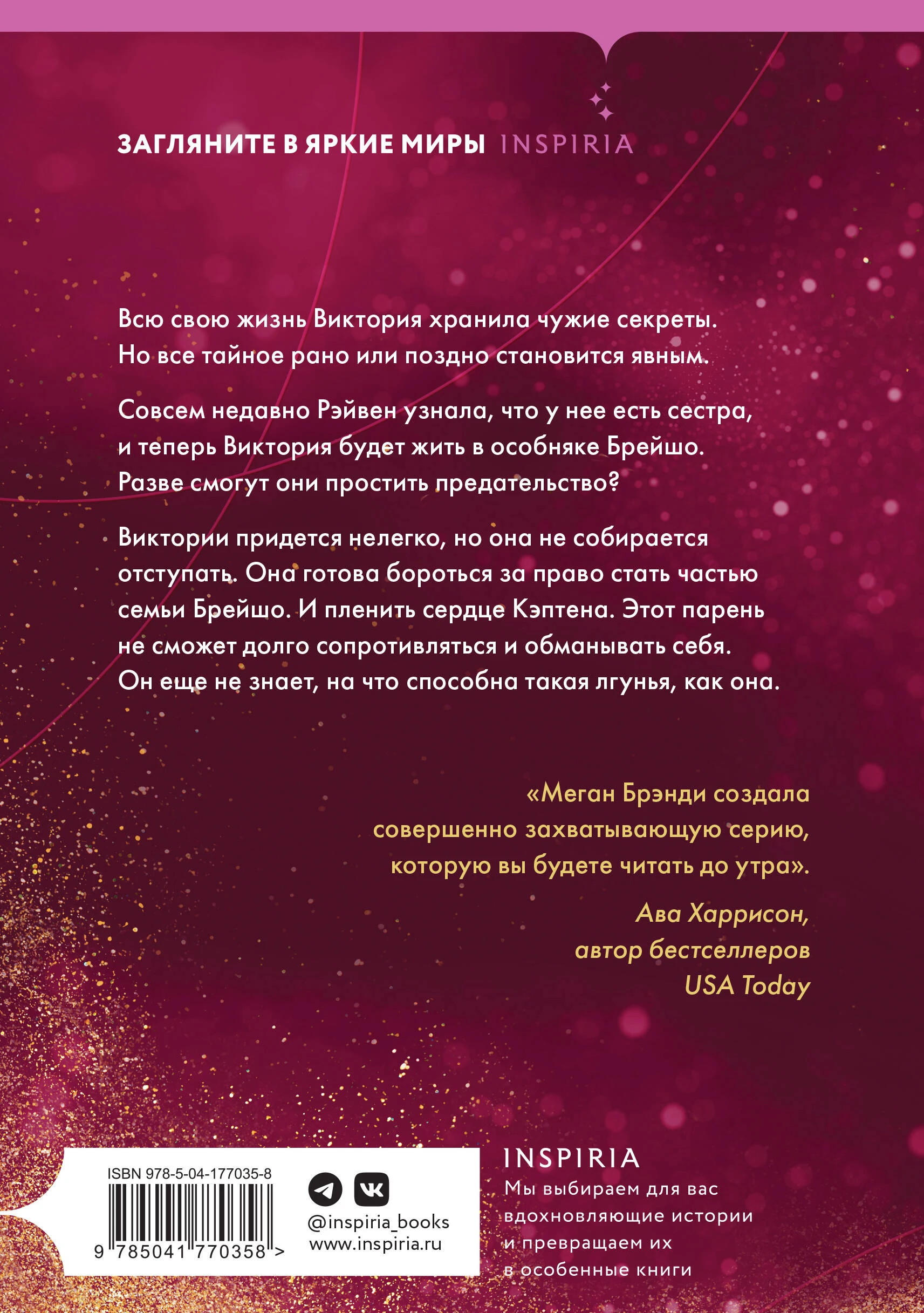 ЗАГЛЯНИТЕ В ЯРКИЕ МИРЫ INSPIRIA

Всю свою жизнь Виктория хранила чужие секреты. Но все тайное рано или поздно становится явным.

Совсем недавно Рэйвен узнала, что у нее есть сестра, и теперь Виктория будет жить в особняке Брейшо. Разве смогут они простить предательство?

Виктории придется нелегко, но она не собирается отступать. Она готова бороться за право стать частью семьи Брейшо. И пленить сердце Кэптена. Этот парень не сможет долго сопротивляться и обманывать себя. Он еще не знает, на что способна такая лгунья, как она.

«Меган Брэнди создала совершенно захватывающую серию, которую вы будете читать до утра».

Ава Харрисон,
автор бестселлеров
USA Today

ISBN 978-5-04-177035-8
9 785041 770358 >

@inspiria_books
www.inspiria.ru

INSPIRIA
Мы выбираем для вас вдохновляющие истории и превращаем их в особенные книги